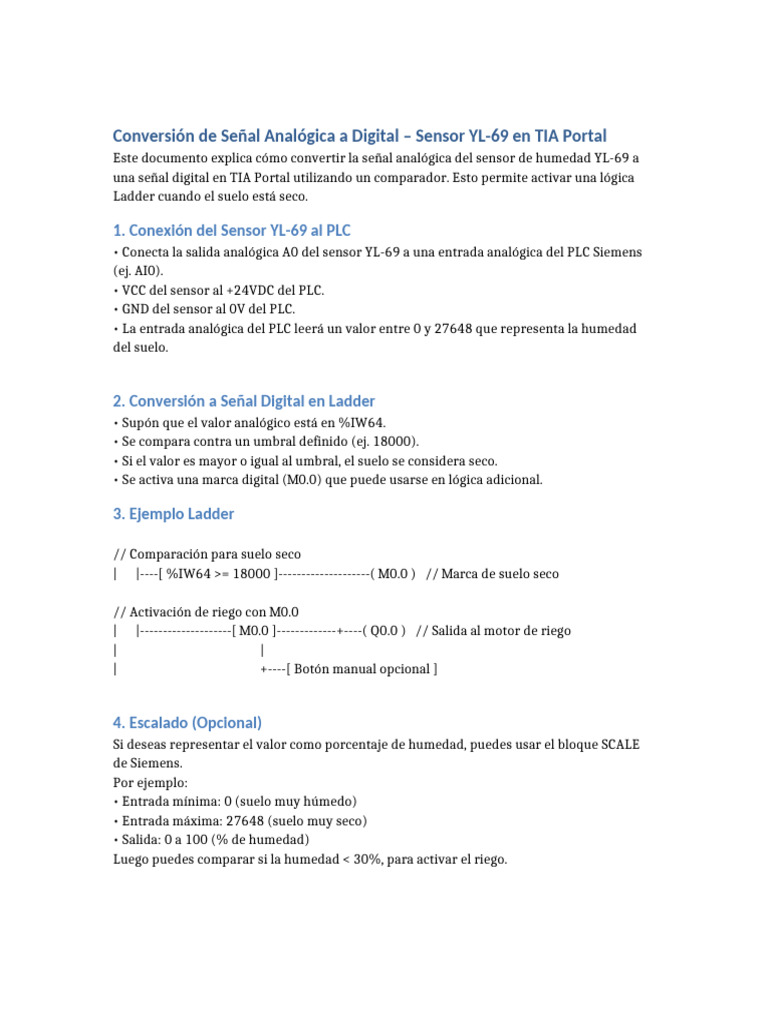 Conversión de Señal Analógica a Digital – Sensor YL-69 en TIA Portal

Este documento explica cómo convertir la señal analógica del sensor de humedad YL-69 a una señal digital en TIA Portal utilizando un comparador. Esto permite activar una lógica Ladder cuando el suelo está seco.

1. Conexión del Sensor YL-69 al PLC

• Conecta la salida analógica A0 del sensor YL-69 a una entrada analógica del PLC Siemens (ej. AI0).
• VCC del sensor al +24VDC del PLC.
• GND del sensor al 0V del PLC.
• La entrada analógica del PLC leerá un valor entre 0 y 27648 que representa la humedad del suelo.

2. Conversión a Señal Digital en Ladder

• Supón que el valor analógico está en %IW64.
• Se compara contra un umbral definido (ej. 18000).
• Si el valor es mayor o igual al umbral, el suelo se considera seco.
• Se activa una marca digital (M0.0) que puede usarse en lógica adicional.

3. Ejemplo Ladder

// Comparación para suelo seco
| |----[ %IW64 >= 18000 ]--------------------( M0.0 ) // Marca de suelo seco

// Activación de riego con M0.0
| |--------------------[ M0.0 ]-------------+----( Q0.0 ) // Salida al motor de riego
| |
| +----[ Botón manual opcional ]

4. Escalado (Opcional)

Si deseas representar el valor como porcentaje de humedad, puedes usar el bloque SCALE de Siemens.
Por ejemplo:
• Entrada mínima: 0 (suelo muy húmedo)
• Entrada máxima: 27648 (suelo muy seco)
• Salida: 0 a 100 (% de humedad)
Luego puedes comparar si la humedad < 30%, para activar el riego.